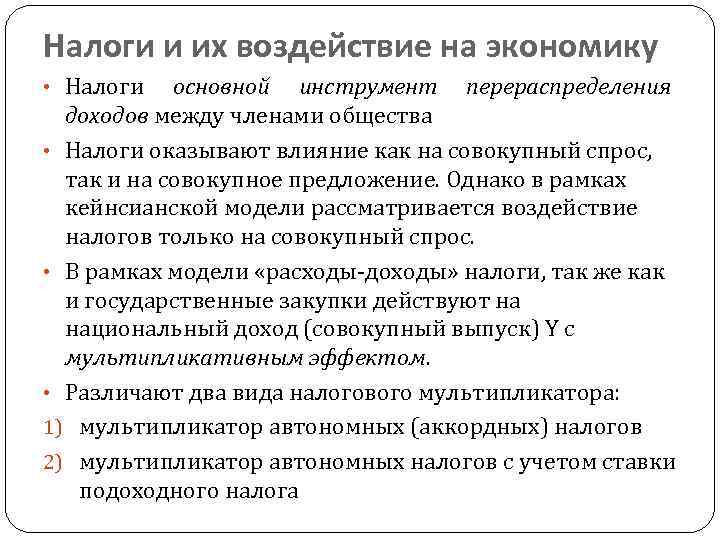 Налоги и их воздействие на экономику

• Налоги основной инструмент перераспределения доходов между членами общества

• Налоги оказывают влияние как на совокупный спрос, так и на совокупное предложение. Однако в рамках кейнсианской модели рассматривается воздействие налогов только на совокупный спрос.

• В рамках модели «расходы-доходы» налоги, так же как и государственные закупки действуют на национальный доход (совокупный выпуск) Y с мультипликативным эффектом.

• Различают два вида налогового мультипликатора:

1) мультипликатор автономных (аккордных) налогов

2) мультипликатор автономных налогов с учетом ставки подоходного налога